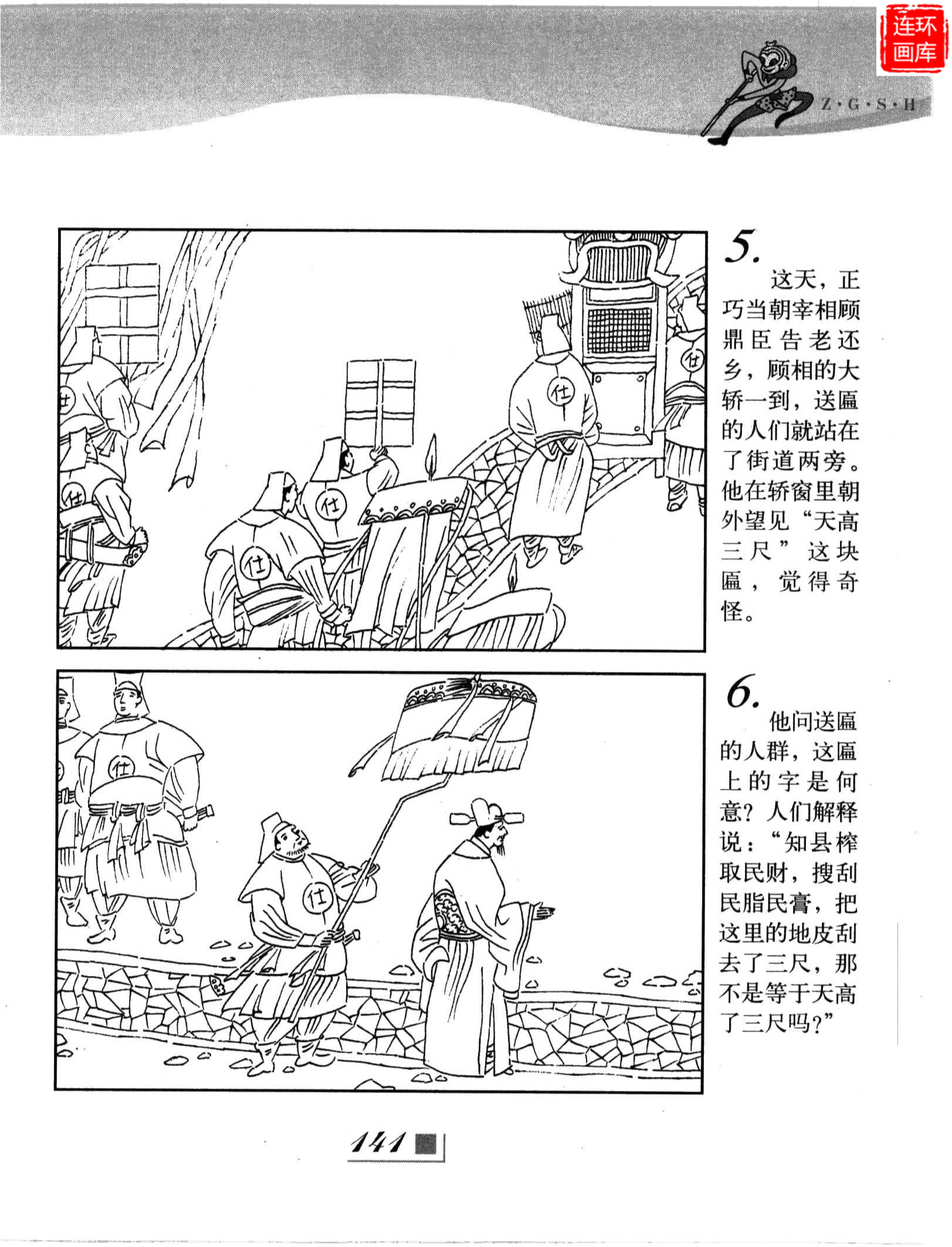 Z·G·S·H

5.

这天，正巧当朝宰相顾鼎臣告老还乡，顾相的大轿一到，送匾的人们就站在了街道两旁。他在轿窗里朝外望见“天高三尺”这块匾，觉得奇怪。

6.

他问送匾的人群，这匾上的字是何意？人们解释说：“知县榨取民财，搜刮民脂民膏，把这里的地皮刮去了三尺，那不是等于天高了三尺吗？”

141

连环画库